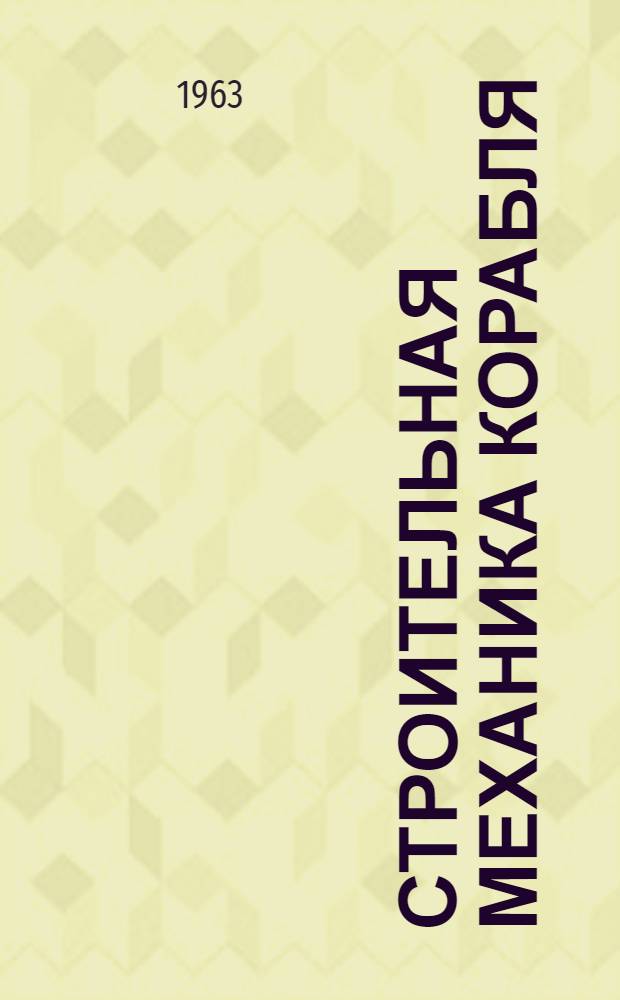 1963

СТРОИТЕЛЬНАЯ МЕХАНИКА КОРАБЛЯ